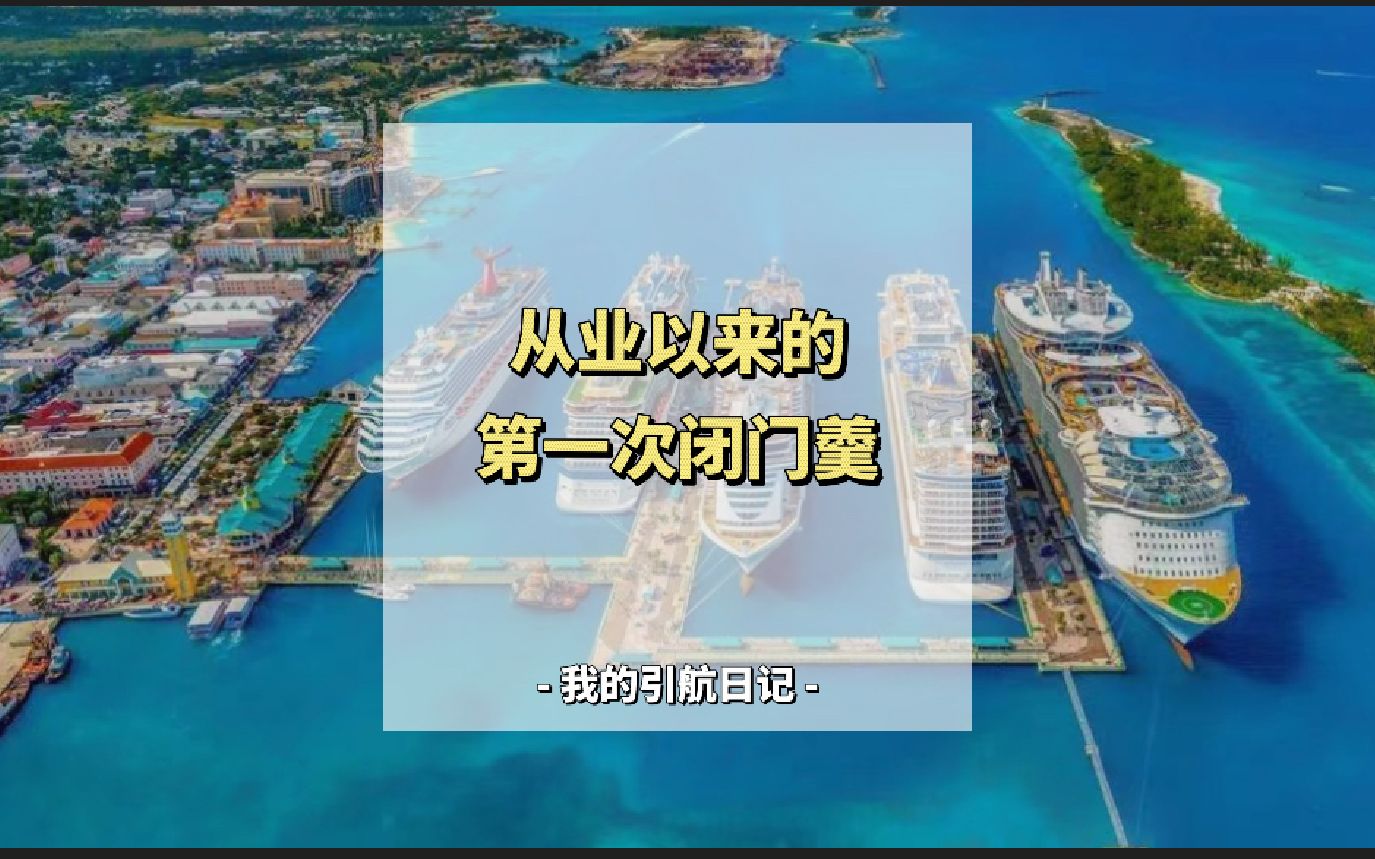 从业以来的
第一次闭门羹

- 我的引航日记 -